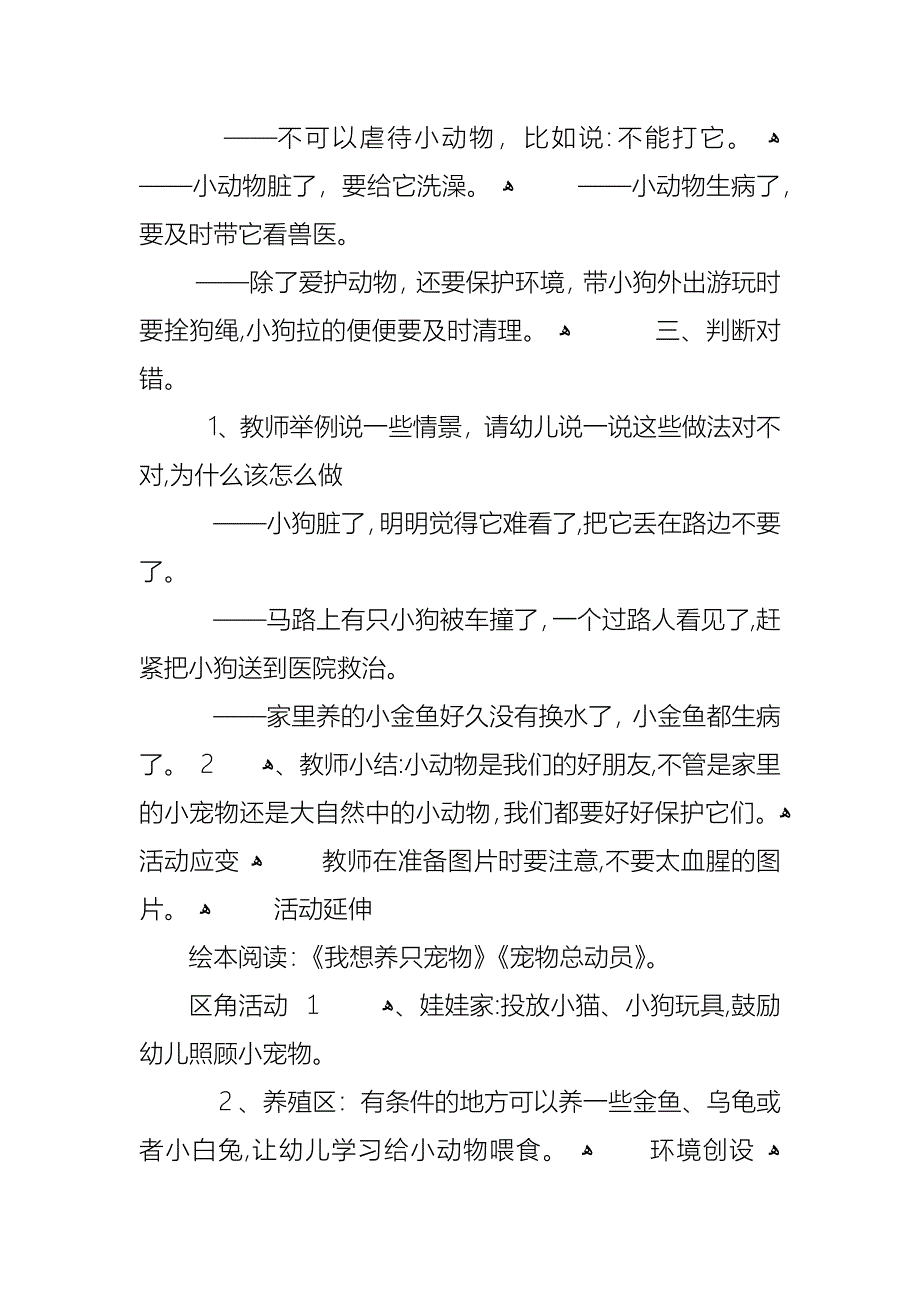 ——不可以虐待小动物，比如说:不能打它。 ——小动物脏了，要给它洗澡。 ——小动物生病了，要及时带它看兽医。

——除了爱护动物，还要保护环境，带小狗外出游玩时要拴狗绳,小狗拉的便便要及时清理。 三、判断对错。

1、教师举例说一些情景，请幼儿说一说这些做法对不对,为什么该怎么做

——小狗脏了，明明觉得它难看了,把它丢在路边不要了。

——马路上有只小狗被车撞了，一个过路人看见了,赶紧把小狗送到医院救治。

——家里养的小金鱼好久没有换水了，小金鱼都生病了。 2 、教师小结:小动物是我们的好朋友,不管是家里的小宠物还是大自然中的小动物，我们都要好好保护它们。 活动应变 教师在准备图片时要注意,不要太血腥的图片。 活动延伸

绘本阅读:《我想养只宠物》《宠物总动员》。

区角活动 1 、娃娃家:投放小猫、小狗玩具,鼓励幼儿照顾小宠物。

2、养殖区：有条件的地方可以养一些金鱼、乌龟或者小白兔,让幼儿学习给小动物喂食。 环境创设